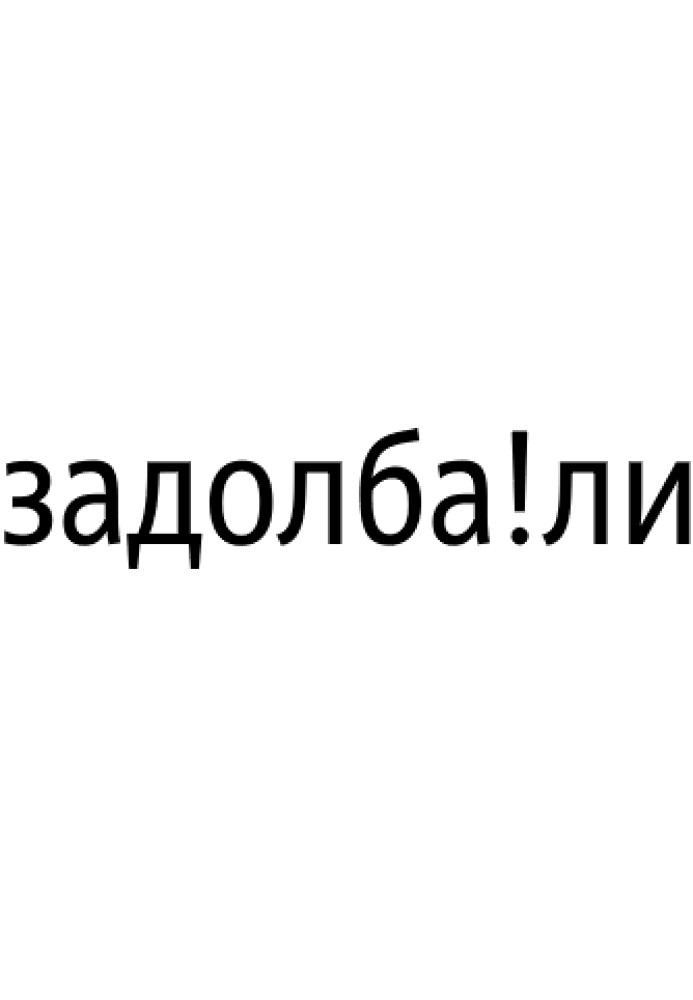 задолба!ли